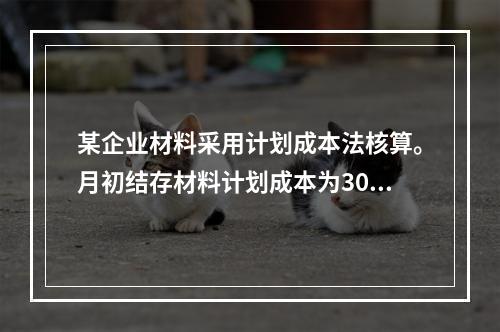 某企业材料采用计划成本法核算。月初结存材料计划成本为30...